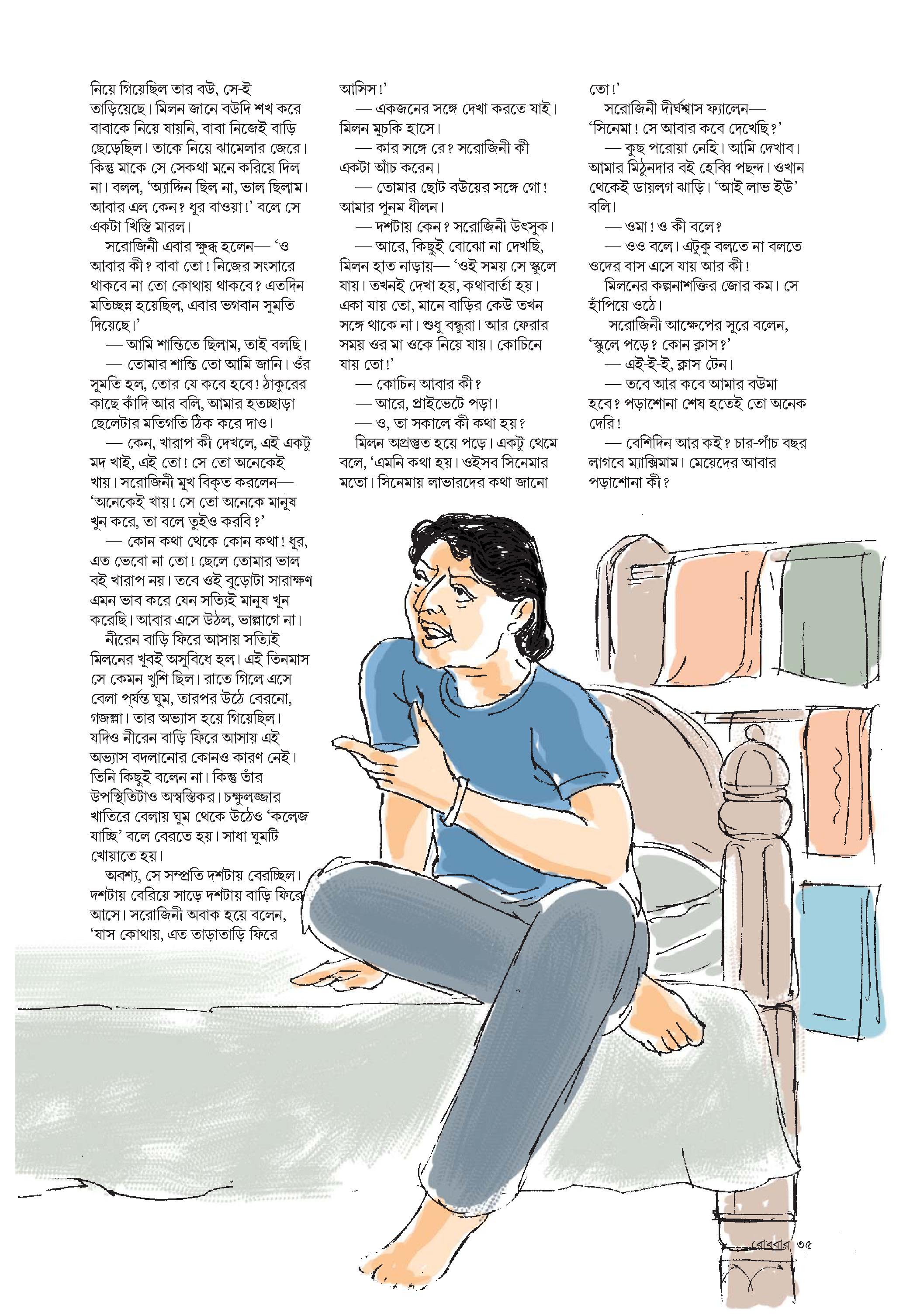 নিয়ে গিয়েছিল তার বউ, সে-ই তাড়িয়েছে। মিলন জানে বউদি শখ করে বাবাকে নিয়ে যায়নি, বাবা নিজেই বাড়ি ছেড়েছিল। তাকে নিয়ে ঝামেলার জেরে। কিন্তু মাকে সে সেকথা মনে করিয়ে দিল না। বলল, 'অ্যাদ্দিন ছিল না, ভাল ছিলাম। আবার এল কেন? ধুর বাওয়া!' বলে সে একটা খিস্তি মারল।

সরোজিনী এবার ক্ষুব্ধ হলেন— 'ও আবার কী? বাবা তো! নিজের সংসারে থাকবে না তো কোথায় থাকবে? এতদিন মতিচ্ছন্ন হয়েছিল, এবার ভগবান সুমতি দিয়েছে।'

— আমি শান্তিতে ছিলাম, তাই বলছি।

— তোমার শান্তি তো আমি জানি। ওঁর সুমতি হল, তোর যে কবে হবে! ঠাকুরের কাছে কাঁদি আর বলি, আমার হতচ্ছাড়া ছেলেটার মতিগতি ঠিক করে দাও।

— কেন, খারাপ কী দেখলে, এই একটু মদ খাই, এই তো! সে তো অনেকেই খায়। সরোজিনী মুখ বিকৃত করলেন— 'অনেকেই খায়! সে তো অনেকে মানুষ খুন করে, তা বলে তুইও করবি?'

— কোন কথা থেকে কোন কথা! ধুর, এত ভেবো না তো! ছেলে তোমার ভাল বই খারাপ নয়। তবে ওই বুড়োটা সারাক্ষণ এমন ভাব করে যেন সত্যিই মানুষ খুন করেছি। আবার এসে উঠল, ভাল্লাগে না।

নীরেন বাড়ি ফিরে আসায় সত্যিই মিলনের খুবই অসুবিধে হল। এই তিনমাস সে কেমন খুশি ছিল। রাতে গিলে এসে বেলা পর্যন্ত ঘুম, তারপর উঠে বেরনো, গজল্লা। তার অভ্যাস হয়ে গিয়েছিল। যদিও নীরেন বাড়ি ফিরে আসায় এই অভ্যাস বদলানোর কোনও কারণ নেই। তিনি কিছুই বলেন না। কিন্তু তাঁর উপস্থিতিটাও অস্বস্তিকর। চক্ষুলজ্জার খাতিরে বেলায় ঘুম থেকে উঠেও 'কলেজ যাচ্ছি' বলে বেরতে হয়। সাধা ঘুমটি খোয়াতে হয়।

অবশ্য, সে সম্প্রতি দশটায় বেরচ্ছিল। দশটায় বেরিয়ে সাড়ে দশটায় বাড়ি ফিরে আসে। সরোজিনী অবাক হয়ে বলেন, 'যাস কোথায়, এত তাড়াতাড়ি ফিরে আসিস!'

— একজনের সঙ্গে দেখা করতে যাই। মিলন মুচকি হাসে।

— কার সঙ্গে রে? সরোজিনী কী একটা আঁচ করেন।

— তোমার ছোট বউয়ের সঙ্গে গো! আমার পুনম ধীলন।

— দশটায় কেন? সরোজিনী উৎসুক।

— আরে, কিছুই বোঝো না দেখছি, মিলন হাত নাড়ায়— 'ওই সময় সে স্কুলে যায়। তখনই দেখা হয়, কথাবার্তা হয়। একা যায় তো, মানে বাড়ির কেউ তখন সঙ্গে থাকে না। শুধু বন্ধুরা। আর ফেরার সময় ওর মা ওকে নিয়ে যায়। কোচিনে যায় তো!'

— কোচিন আবার কী?

— আরে, প্রাইভেটে পড়া।

— ও, তা সকালে কী কথা হয়?

মিলন অপ্রস্তুত হয়ে পড়ে। একটু থেমে বলে, 'এমনি কথা হয়। ওইসব সিনেমার মতো। সিনেমায় লাভারদের কথা জানো তো!'

সরোজিনী দীর্ঘশ্বাস ফ্যালেন— 'সিনেমা! সে আবার কবে দেখেছি?'

— কুছ পরোয়া নেহি। আমি দেখাব। আমার মিঠুনদার বই হেব্বি পছন্দ। ওখান থেকেই ডায়লগ ঝাড়ি। 'আই লাভ ইউ' বলি।

— ওমা! ও কী বলে?

— ওও বলে। এটুকু বলতে না বলতে ওদের বাস এসে যায় আর কী!

মিলনের কল্পনাশক্তির জোর কম। সে হাঁপিয়ে ওঠে।

সরোজিনী আক্ষেপের সুরে বলেন, 'স্কুলে পড়ে? কোন ক্লাস?'

— এই-ই-ই, ক্লাস টেন।

— তবে আর কবে আমার বউমা হবে? পড়াশোনা শেষ হতেই তো অনেক দেরি!

— বেশিদিন আর কই? চার-পাঁচ বছর লাগবে ম্যাক্সিমাম। মেয়েদের আবার পড়াশোনা কী?

রোববার ৩৫